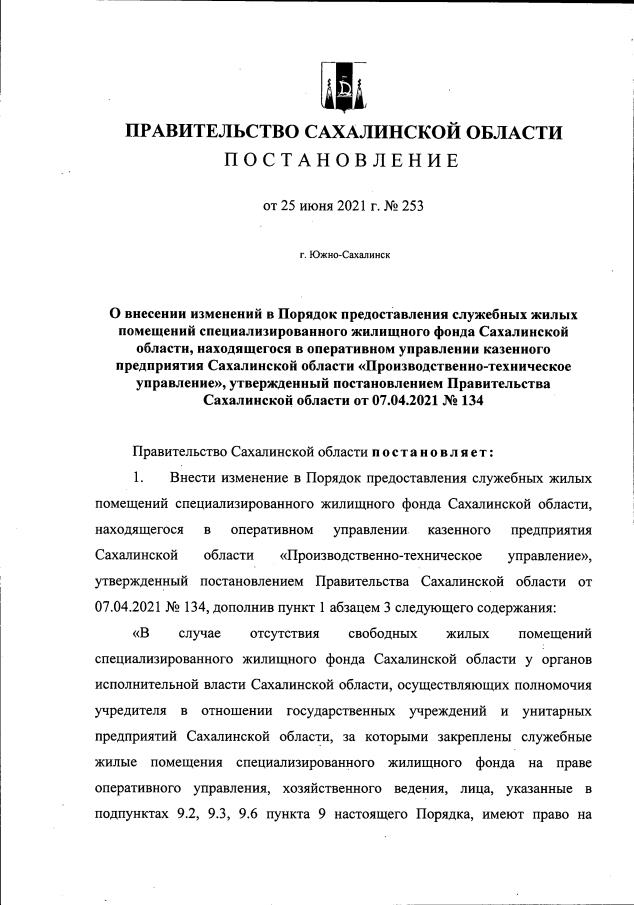 ПРАВИТЕЛЬСТВО САХАЛИНСКОЙ ОБЛАСТИ
ПОСТАНОВЛЕНИЕ

от 25 июня 2021 г. № 253

г. Южно-Сахалинск

О внесении изменений в Порядок предоставления служебных жилых помещений специализированного жилищного фонда Сахалинской области, находящегося в оперативном управлении казенного предприятия Сахалинской области «Производственно-техническое управление», утвержденный постановлением Правительства Сахалинской области от 07.04.2021 № 134

Правительство Сахалинской области постановляет:

1. Внести изменение в Порядок предоставления служебных жилых помещений специализированного жилищного фонда Сахалинской области, находящегося в оперативном управлении казенного предприятия Сахалинской области «Производственно-техническое управление», утвержденный постановлением Правительства Сахалинской области от 07.04.2021 № 134, дополнив пункт 1 абзацем 3 следующего содержания:

«В случае отсутствия свободных жилых помещений специализированного жилищного фонда Сахалинской области у органов исполнительной власти Сахалинской области, осуществляющих полномочия учредителя в отношении государственных учреждений и унитарных предприятий Сахалинской области, за которыми закреплены служебные жилые помещения специализированного жилищного фонда на праве оперативного управления, хозяйственного ведения, лица, указанные в подпунктах 9.2, 9.3, 9.6 пункта 9 настоящего Порядка, имеют право на